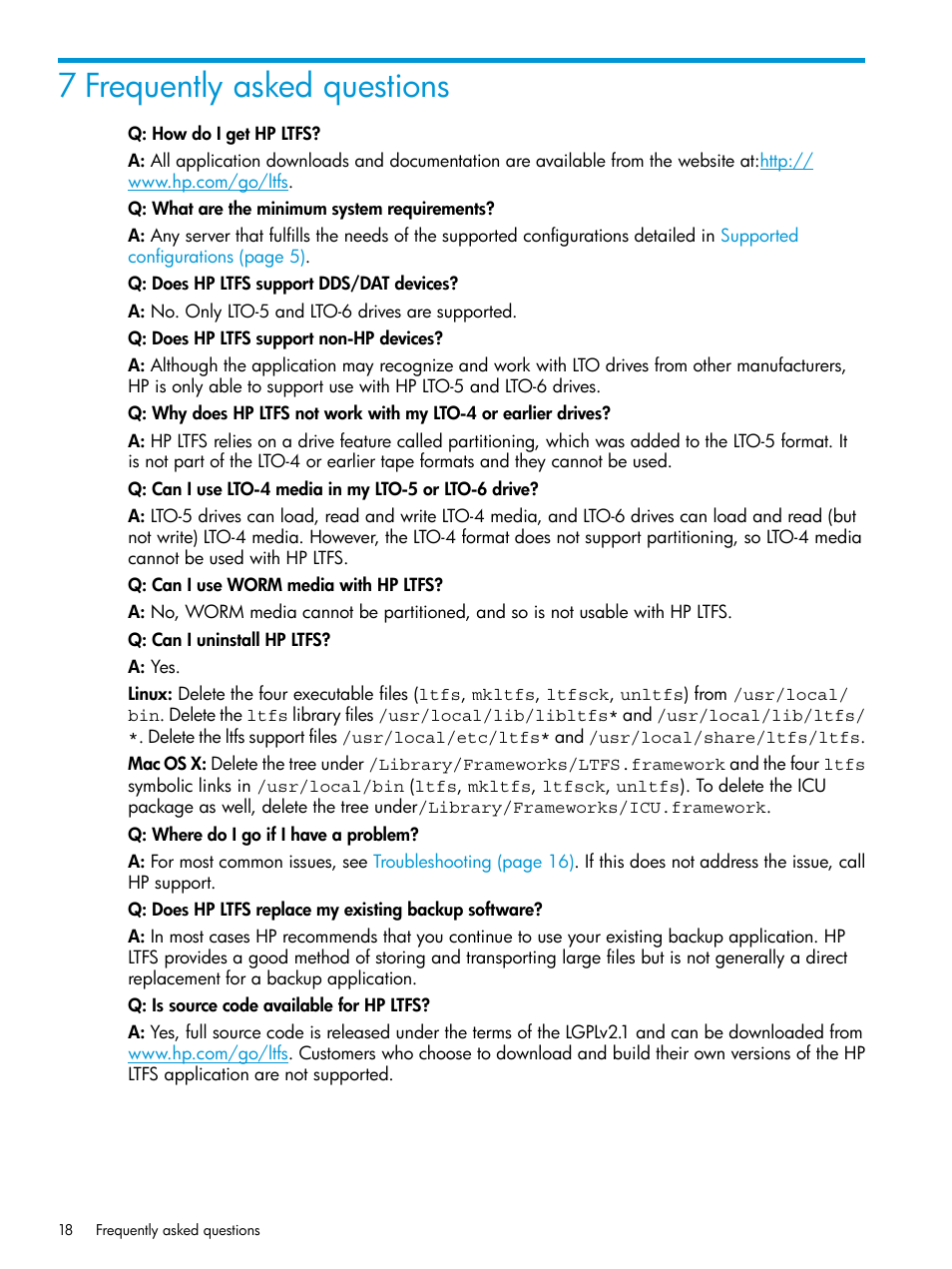 7 Frequently asked questions

Q: How do I get HP LTFS?

A: All application downloads and documentation are available from the website at:http://www.hp.com/go/ltfs.

Q: What are the minimum system requirements?

A: Any server that fulfills the needs of the supported configurations detailed in Supported configurations (page 5).

Q: Does HP LTFS support DDS/DAT devices?

A: No. Only LTO-5 and LTO-6 drives are supported.

Q: Does HP LTFS support non-HP devices?

A: Although the application may recognize and work with LTO drives from other manufacturers, HP is only able to support use with HP LTO-5 and LTO-6 drives.

Q: Why does HP LTFS not work with my LTO-4 or earlier drives?

A: HP LTFS relies on a drive feature called partitioning, which was added to the LTO-5 format. It is not part of the LTO-4 or earlier tape formats and they cannot be used.

Q: Can I use LTO-4 media in my LTO-5 or LTO-6 drive?

A: LTO-5 drives can load, read and write LTO-4 media, and LTO-6 drives can load and read (but not write) LTO-4 media. However, the LTO-4 format does not support partitioning, so LTO-4 media cannot be used with HP LTFS.

Q: Can I use WORM media with HP LTFS?

A: No, WORM media cannot be partitioned, and so is not usable with HP LTFS.

Q: Can I uninstall HP LTFS?

A: Yes.

Linux: Delete the four executable files (ltfs, mkltfs, ltfsck, unltfs) from /usr/local/bin. Delete the ltfs library files /usr/local/lib/libltfs* and /usr/local/lib/ltfs/*. Delete the ltfs support files /usr/local/etc/ltfs* and /usr/local/share/ltfs/ltfs.

Mac OS X: Delete the tree under /Library/Frameworks/LTFS.framework and the four ltfs symbolic links in /usr/local/bin (ltfs, mkltfs, ltfsck, unltfs). To delete the ICU package as well, delete the tree under/Library/Frameworks/ICU.framework.

Q: Where do I go if I have a problem?

A: For most common issues, see Troubleshooting (page 16). If this does not address the issue, call HP support.

Q: Does HP LTFS replace my existing backup software?

A: In most cases HP recommends that you continue to use your existing backup application. HP LTFS provides a good method of storing and transporting large files but is not generally a direct replacement for a backup application.

Q: Is source code available for HP LTFS?

A: Yes, full source code is released under the terms of the LGPLv2.1 and can be downloaded from www.hp.com/go/ltfs. Customers who choose to download and build their own versions of the HP LTFS application are not supported.

18 Frequently asked questions